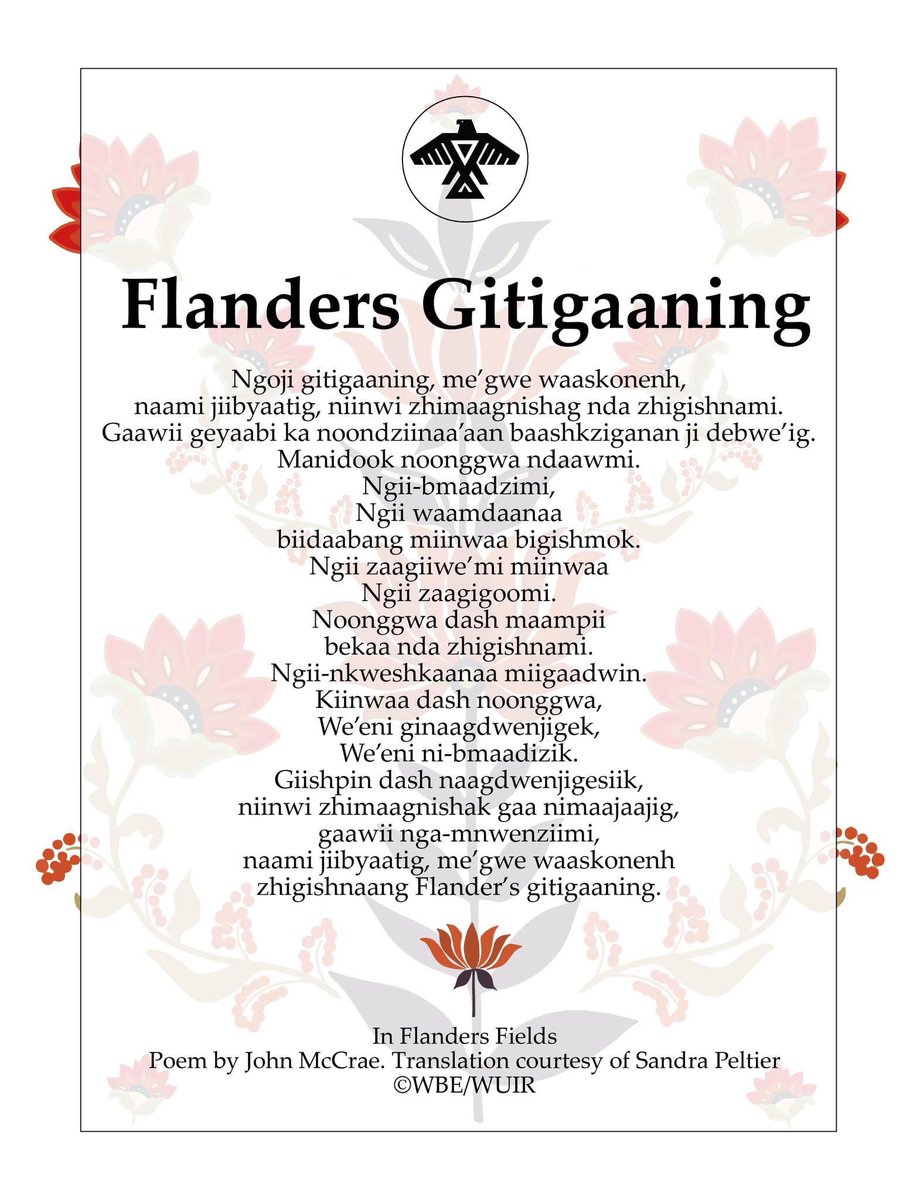 Flanders Gitigaaning

Ngoji gitigaaning, me'gwe waaskonenh,
naami jiibyaatig, niinwi zhimaagnishag nda zhigishnami.
Gaawii geyaabi ka noondziinaa'aan baashkziganan ji debwe'ig.
Manidook noonggwa ndaawmi.
Ngii-bmaadzimi,
Ngii waamdaanaa
biidaabang miinwaa bigishmok.
Ngii zaagiiwe'mi miinwaa
Ngii zaagigoomi.
Noonggwa dash maampii
bekaa nda zhigishnami.
Ngii-nkweshkaanaa miigaadwin.
Kiinwaa dash noonggwa,
We'eni ginaagdwenjigek,
We'eni ni-bmaadizik.
Giishpin dash naagdwenjigesiik,
niinwi zhimaagnishak gaa nimaajaajig,
gaawii nga-mnwenziimi,
naami jiibyaatig, me'gwe waaskonenh
zhigishnaang Flander's gitigaaning.

In Flanders Fields
Poem by John McCrae. Translation courtesy of Sandra Peltier
©WBE/WUIR